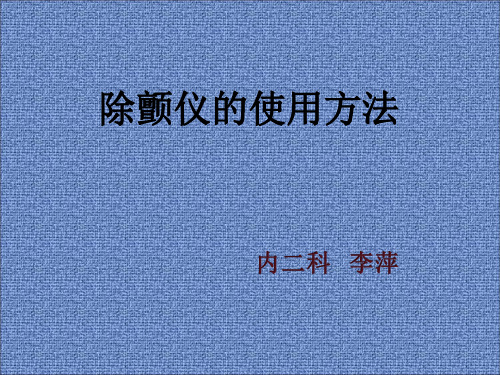 除颤仪的使用方法

内二科 李萍